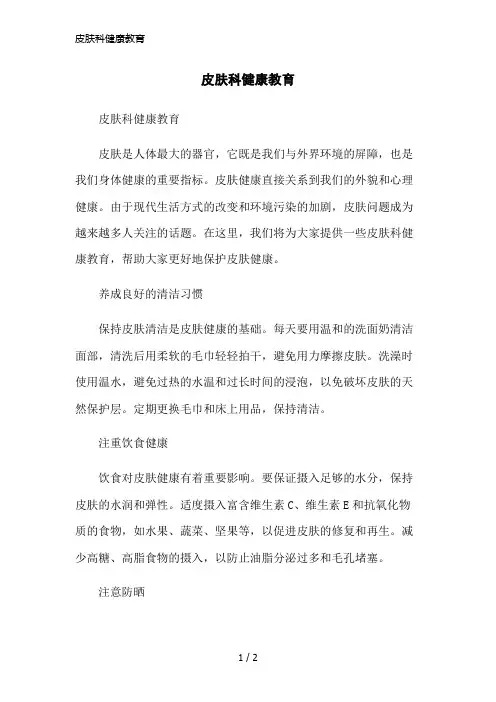 皮肤科健康教育

皮肤科健康教育

皮肤科健康教育

皮肤是人体最大的器官，它既是我们与外界环境的屏障，也是我们身体健康的重要指标。皮肤健康直接关系到我们的外貌和心理健康。由于现代生活方式的改变和环境污染的加剧，皮肤问题成为越来越多人关注的话题。在这里，我们将为大家提供一些皮肤科健康教育，帮助大家更好地保护皮肤健康。

养成良好的清洁习惯

保持皮肤清洁是皮肤健康的基础。每天要用温和的洗面奶清洁面部，清洗后用柔软的毛巾轻轻拍干，避免用力摩擦皮肤。洗澡时使用温水，避免过热的水温和过长时间的浸泡，以免破坏皮肤的天然保护层。定期更换毛巾和床上用品，保持清洁。

注重饮食健康

饮食对皮肤健康有着重要影响。要保证摄入足够的水分，保持皮肤的水润和弹性。适度摄入富含维生素 C、维生素 E 和抗氧化物质的食物，如水果、蔬菜、坚果等，以促进皮肤的修复和再生。减少高糖、高脂食物的摄入，以防止油脂分泌过多和毛孔堵塞。

注意防晒

1 / 2